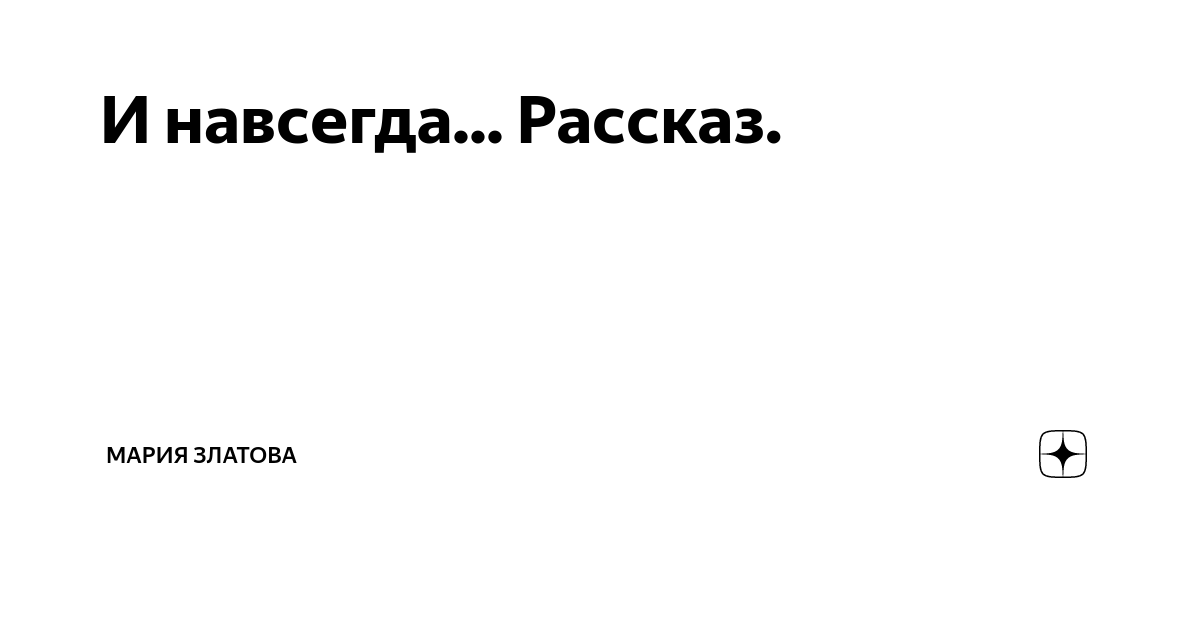 И навсегда... Рассказ.

МАРИЯ ЗЛАТОВА